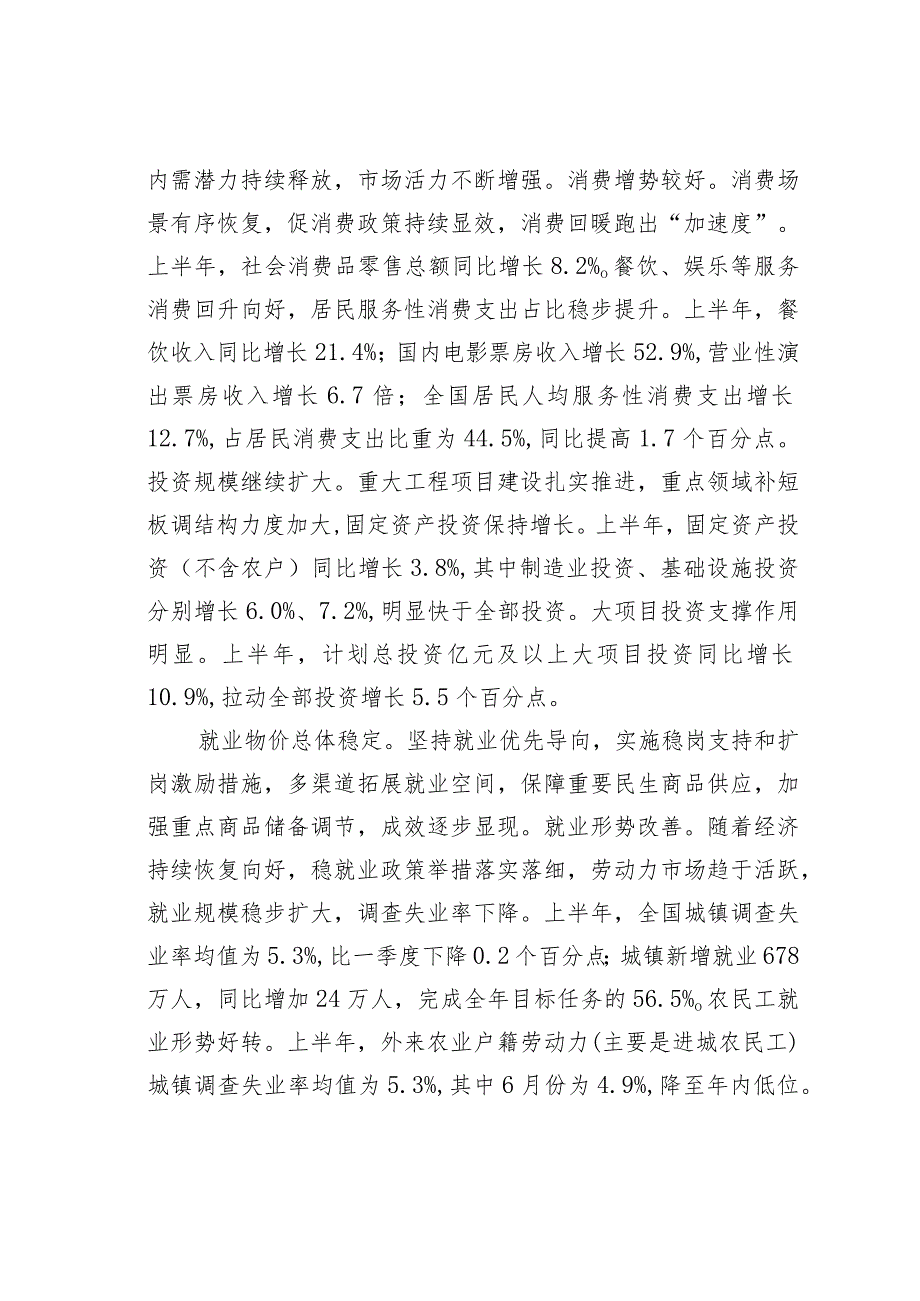 内需潜力持续释放，市场活力不断增强。消费增势较好。消费场景有序恢复，促消费政策持续显效，消费回暖跑出“加速度”。上半年，社会消费品零售总额同比增长8.2%。餐饮、娱乐等服务消费回升向好，居民服务性消费支出占比稳步提升。上半年，餐饮收入同比增长21.4%；国内电影票房收入增长52.9%，营业性演出票房收入增长6.7倍；全国居民人均服务性消费支出增长12.7%，占居民消费支出比重为44.5%，同比提高1.7个百分点。投资规模继续扩大。重大工程项目建设扎实推进，重点领域补短板调结构力度加大，固定资产投资保持增长。上半年，固定资产投资（不含农户）同比增长3.8%，其中制造业投资、基础设施投资分别增长6.0%、7.2%，明显快于全部投资。大项目投资支撑作用明显。上半年，计划总投资亿元及以上大项目投资同比增长10.9%，拉动全部投资增长5.5个百分点。

就业物价总体稳定。坚持就业优先导向，实施稳岗支持和扩岗激励措施，多渠道拓展就业空间，保障重要民生商品供应，加强重点商品储备调节，成效逐步显现。就业形势改善。随着经济持续恢复向好，稳就业政策举措落实落细，劳动力市场趋于活跃，就业规模稳步扩大，调查失业率下降。上半年，全国城镇调查失业率均值为5.3%，比一季度下降0.2个百分点；城镇新增就业678万人，同比增加24万人，完成全年目标任务的56.5%。农民工就业形势好转。上半年，外来农业户籍劳动力(主要是进城农民工)城镇调查失业率均值为5.3%，其中6月份为4.9%，降至年内低位。